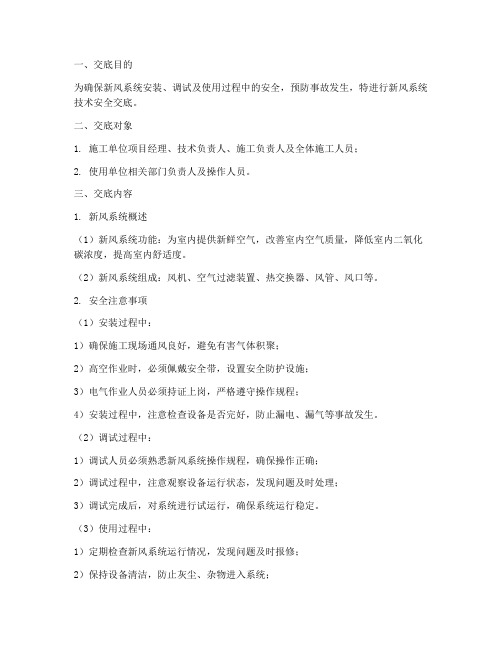 一、交底目的

为确保新风系统安装、调试及使用过程中的安全，预防事故发生，特进行新风系统技术安全交底。

二、交底对象

1. 施工单位项目经理、技术负责人、施工负责人及全体施工人员；

2. 使用单位相关部门负责人及操作人员。

三、交底内容

1. 新风系统概述

（1）新风系统功能：为室内提供新鲜空气，改善室内空气质量，降低室内二氧化碳浓度，提高室内舒适度。

（2）新风系统组成：风机、空气过滤装置、热交换器、风管、风口等。

2. 安全注意事项

（1）安装过程中：

1）确保施工现场通风良好，避免有害气体积聚；

2）高空作业时，必须佩戴安全带，设置安全防护设施；

3）电气作业人员必须持证上岗，严格遵守操作规程；

4）安装过程中，注意检查设备是否完好，防止漏电、漏气等事故发生。

（2）调试过程中：

1）调试人员必须熟悉新风系统操作规程，确保操作正确；

2）调试过程中，注意观察设备运行状态，发现问题及时处理；

3）调试完成后，对系统进行试运行，确保系统运行稳定。

（3）使用过程中：

1）定期检查新风系统运行情况，发现问题及时报修；

2）保持设备清洁，防止灰尘、杂物进入系统；